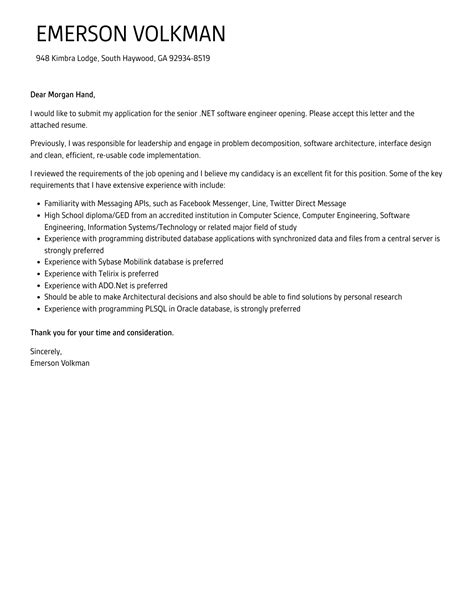 EMERSON VOLKMAN

948 Kimbra Lodge, South Haywood, GA 92934-8519

Dear Morgan Hand,

I would like to submit my application for the senior .NET software engineer opening. Please accept this letter and the attached resume.

Previously, I was responsible for leadership and engage in problem decomposition, software architecture, interface design and clean, efficient, re-usable code implementation.

I reviewed the requirements of the job opening and I believe my candidacy is an excellent fit for this position. Some of the key requirements that I have extensive experience with include:

- Familiarity with Messaging APIs, such as Facebook Messenger, Line, Twitter Direct Message
- High School diploma/GED from an accredited institution in Computer Science, Computer Engineering, Software Engineering, Information Systems/Technology or related major field of study
- Experience with programming distributed database applications with synchronized data and files from a central server is strongly preferred
- Experience with Sybase Mobilink database is preferred
- Experience with Telirix is preferred
- Experience with ADO.Net is preferred
- Should be able to make Architectural decisions and also should be able to find solutions by personal research
- Experience with programming PLSQL in Oracle database, is strongly preferred

Thank you for your time and consideration.

Sincerely,
Emerson Volkman